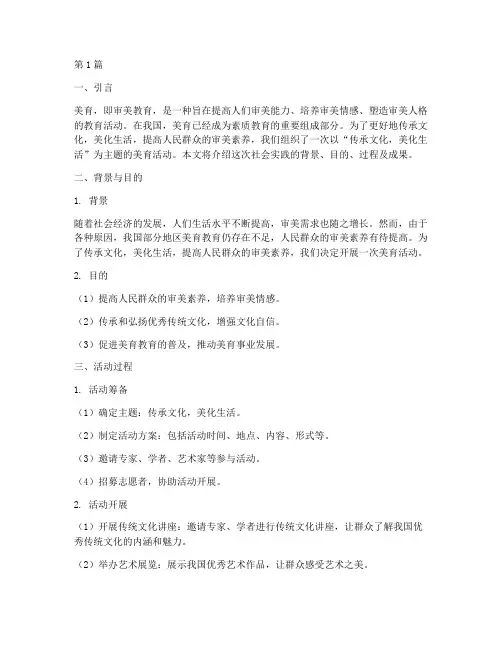 第1篇

一、引言

美育，即审美教育，是一种旨在提高人们审美能力、培养审美情感、塑造审美人格的教育活动。在我国，美育已经成为素质教育的重要组成部分。为了更好地传承文化，美化生活，提高人民群众的审美素养，我们组织了一次以“传承文化，美化生活”为主题的美育活动。本文将介绍这次社会实践的背景、目的、过程及成果。

二、背景与目的

1. 背景

随着社会经济的发展，人们生活水平不断提高，审美需求也随之增长。然而，由于各种原因，我国部分地区美育教育仍存在不足，人民群众的审美素养有待提高。为了传承文化，美化生活，提高人民群众的审美素养，我们决定开展一次美育活动。

2. 目的

（1）提高人民群众的审美素养，培养审美情感。

（2）传承和弘扬优秀传统文化，增强文化自信。

（3）促进美育教育的普及，推动美育事业发展。

三、活动过程

1. 活动筹备

（1）确定主题：传承文化，美化生活。

（2）制定活动方案：包括活动时间、地点、内容、形式等。

（3）邀请专家、学者、艺术家等参与活动。

（4）招募志愿者，协助活动开展。

2. 活动开展

（1）开展传统文化讲座：邀请专家、学者进行传统文化讲座，让群众了解我国优秀传统文化的内涵和魅力。

（2）举办艺术展览：展示我国优秀艺术作品，让群众感受艺术之美。